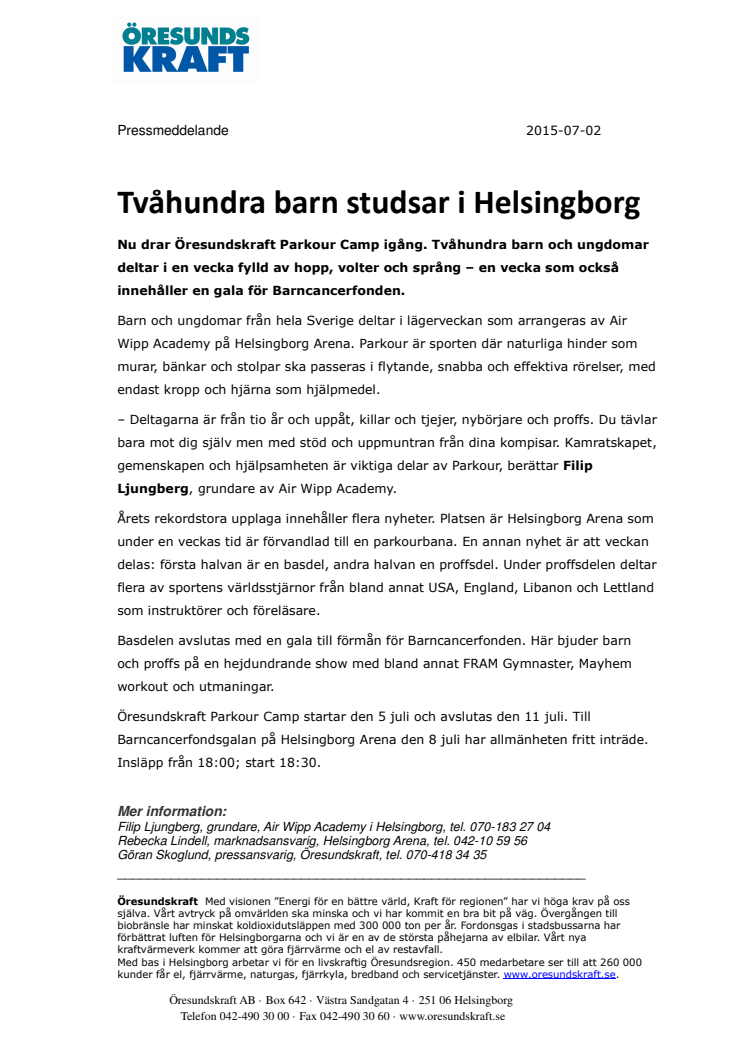 ÖRESUNDS KRAFT

Pressmeddelande 2015-07-02

Tvåhundra barn studsar i Helsingborg

Nu drar Öresundskraft Parkour Camp igång. Tvåhundra barn och ungdomar deltar i en vecka fylld av hopp, volter och språng – en vecka som också innehåller en gala för Barncancerfonden.

Barn och ungdomar från hela Sverige deltar i lägerveckan som arrangeras av Air Wipp Academy på Helsingborg Arena. Parkour är sporten där naturliga hinder som murar, bänkar och stolpar ska passeras i flytande, snabba och effektiva rörelser, med endast kropp och hjärna som hjälpmedel.

– Deltagarna är från tio år och uppåt, killar och tjejer, nybörjare och proffs. Du tävlar bara mot dig själv men med stöd och uppmuntran från dina kompisar. Kamratskapet, gemenskapen och hjälpsamheten är viktiga delar av Parkour, berättar Filip Ljungberg, grundare av Air Wipp Academy.

Årets rekordstora upplaga innehåller flera nyheter. Platsen är Helsingborg Arena som under en veckas tid är förvandlad till en parkourbana. En annan nyhet är att veckan delas: första halvan är en basdel, andra halvan en proffsdel. Under proffsdelen deltar flera av sportens världsstjärnor från bland annat USA, England, Libanon och Lettland som instruktörer och föreläsare.

Basdelen avslutas med en gala till förmån för Barncancerfonden. Här bjuder barn och proffs på en hejdundrande show med bland annat FRAM Gymnaster, Mayhem workout och utmaningar.

Öresundskraft Parkour Camp startar den 5 juli och avslutas den 11 juli. Till Barncancerfondsgalan på Helsingborg Arena den 8 juli har allmänheten fritt inträde. Insläpp från 18:00; start 18:30.

Mer information:
Filip Ljungberg, grundare, Air Wipp Academy i Helsingborg, tel. 070-183 27 04
Rebecka Lindell, marknadsansvarig, Helsingborg Arena, tel. 042-10 59 56
Göran Skoglund, pressansvarig, Öresundskraft, tel. 070-418 34 35

Öresundskraft Med visionen "Energi för en bättre värld, Kraft för regionen" har vi höga krav på oss själva. Vårt avtryck på omvärlden ska minska och vi har kommit en bra bit på väg. Övergången till biobränsle har minskat koldioxidutsläppen med 300 000 ton per år. Fordonsgas i stadsbussarna har förbättrat luften för Helsingborgarna och vi är en av de största påhejarna av elbilar. Vårt nya kraftvärmeverk kommer att göra fjärrvärme och el av restavfall.
Med bas i Helsingborg arbetar vi för en livskraftig Öresundsregion. 450 medarbetare ser till att 260 000 kunder får el, fjärrvärme, naturgas, fjärrkyla, bredband och servicetjänster. www.oresundskraft.se.

Öresundskraft AB · Box 642 · Västra Sandgatan 4 · 251 06 Helsingborg
Telefon 042-490 30 00 · Fax 042-490 30 60 · www.oresundskraft.se